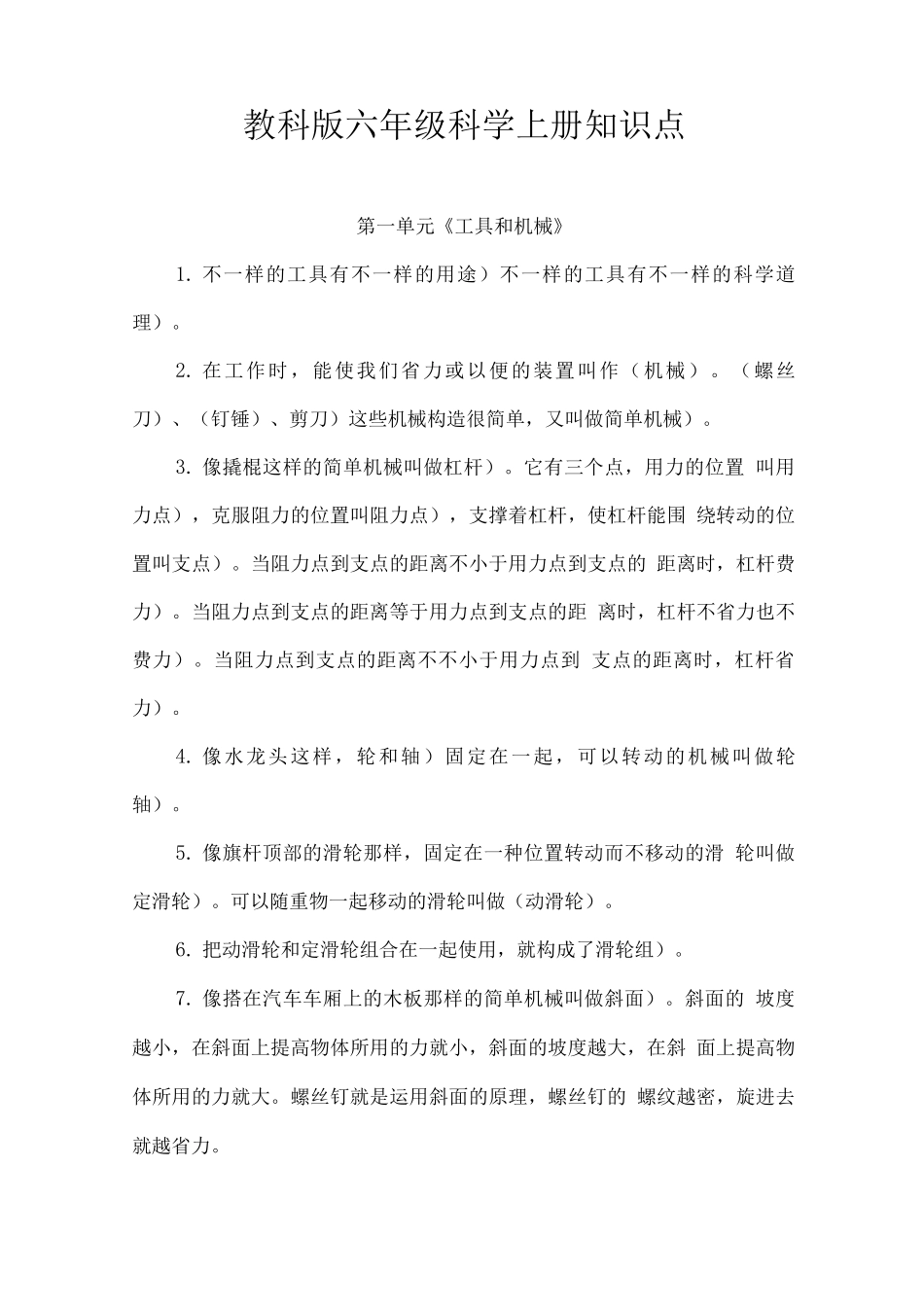 教科版六年级科学上册知识点

第一单元《工具和机械》

1. 不一样的工具有不一样的用途）不一样的工具有不一样的科学道理）。

2. 在工作时，能使我们省力或以便的装置叫作（机械）。（螺丝刀）、（钉锤）、剪刀）这些机械构造很简单，又叫做简单机械）。

3. 像撬棍这样的简单机械叫做杠杆）。它有三个点，用力的位置 叫用力点），克服阻力的位置叫阻力点），支撑着杠杆，使杠杆能围 绕转动的位置叫支点）。当阻力点到支点的距离不小于用力点到支点的 距离时，杠杆费力）。当阻力点到支点的距离等于用力点到支点的距 离时，杠杆不省力也不费力）。当阻力点到支点的距离不不小于用力点到 支点的距离时，杠杆省力）。

4. 像水龙头这样，轮和轴）固定在一起，可以转动的机械叫做轮轴）。

5. 像旗杆顶部的滑轮那样，固定在一种位置转动而不移动的滑 轮叫做定滑轮）。可以随重物一起移动的滑轮叫做（动滑轮）。

6. 把动滑轮和定滑轮组合在一起使用，就构成了滑轮组）。

7. 像搭在汽车车厢上的木板那样的简单机械叫做斜面）。斜面的 坡度越小，在斜面上提高物体所用的力就小，斜面的坡度越大，在斜 面上提高物体所用的力就大。螺丝钉就是运用斜面的原理，螺丝钉的 螺纹越密，旋进去就越省力。